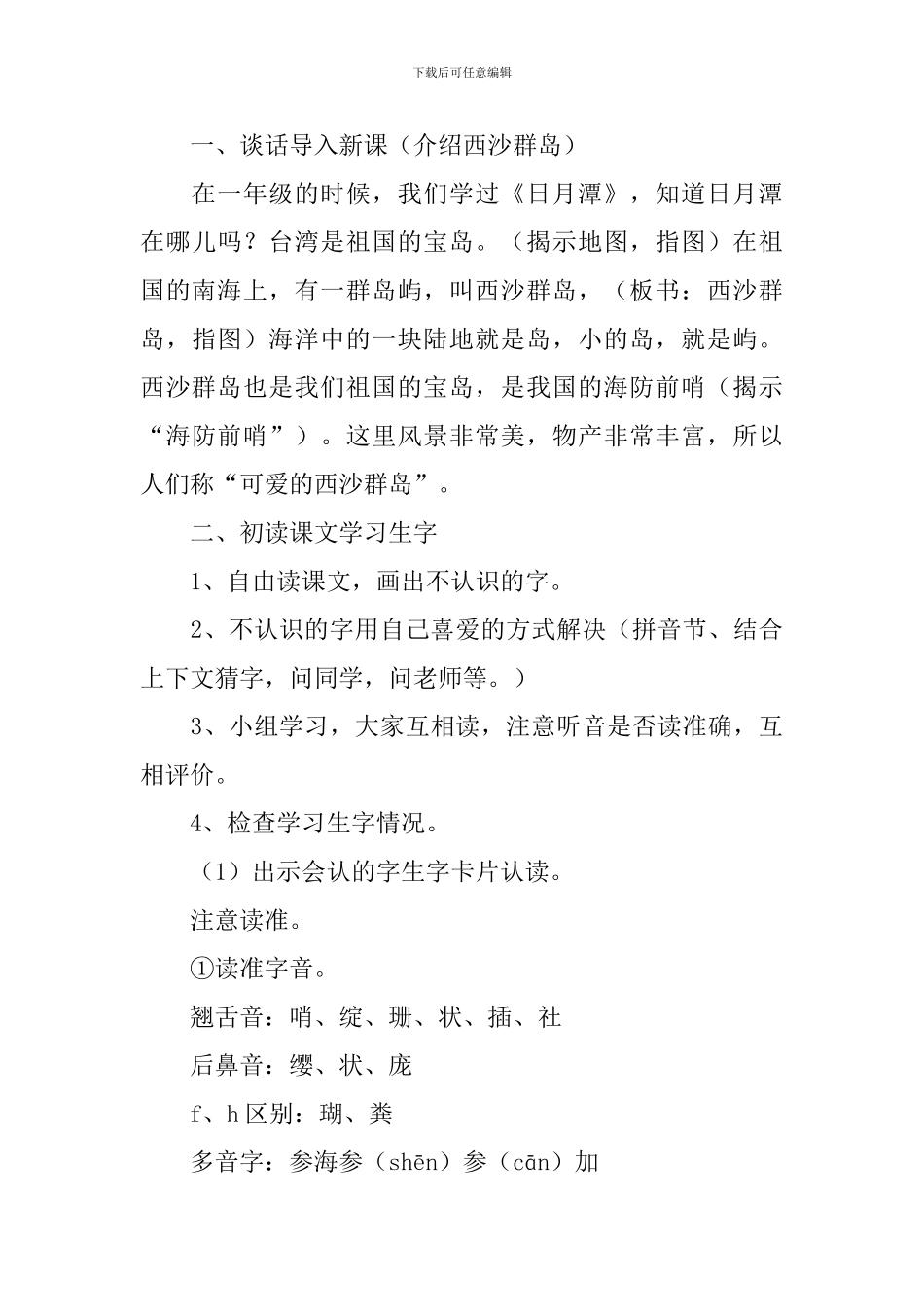 下载后可任意编辑

一、谈话导入新课（介绍西沙群岛）

在一年级的时候，我们学过《日月潭》，知道日月潭在哪儿吗？台湾是祖国的宝岛。（揭示地图，指图）在祖国的南海上，有一群岛屿，叫西沙群岛，（板书：西沙群岛，指图）海洋中的一块陆地就是岛，小的岛，就是屿。西沙群岛也是我们祖国的宝岛，是我国的海防前哨（揭示“海防前哨”）。这里风景非常美，物产非常丰富，所以人们称“可爱的西沙群岛”。

二、初读课文学习生字

1、自由读课文，画出不认识的字。

2、不认识的字用自己喜爱的方式解决（拼音节、结合上下文猜字，问同学，问老师等。）

3、小组学习，大家互相读，注意听音是否读准确，互相评价。

4、检查学习生字情况。

（1）出示会认的字生字卡片认读。

注意读准。

①读准字音。

翘舌音：哨、绽、珊、状、插、社

后鼻音：缨、状、庞

f、h 区别：瑚、粪

多音字：参海参（shēn）参（cān）加